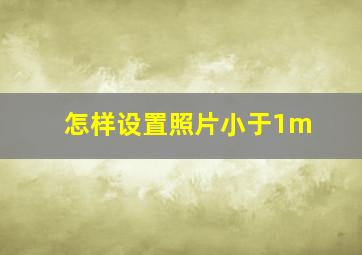 怎样设置照片小于1m